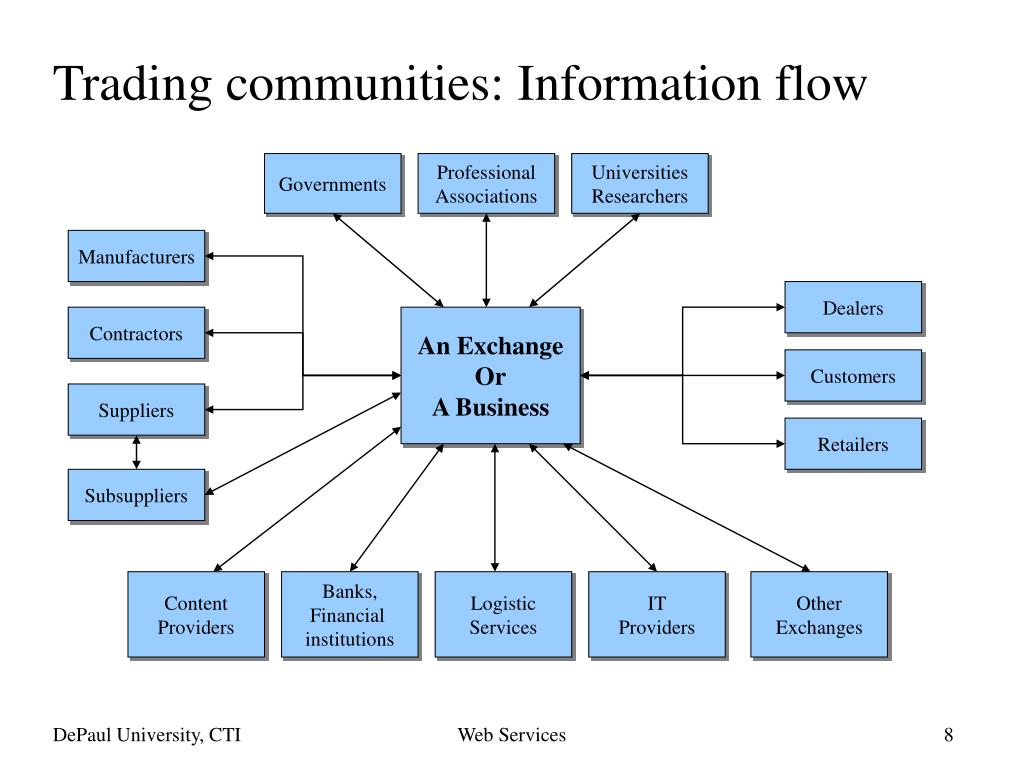 Trading communities: Information flow

Governments

Professional Associations

Universities Researchers

Manufacturers

Contractors

Suppliers

Subsuppliers

An Exchange Or A Business

Dealers

Customers

Retailers

Content Providers

Banks, Financial institutions

Logistic Services

IT Providers

Other Exchanges

DePaul University, CTI

Web Services

8